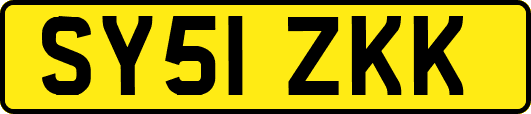 SY51 ZKK